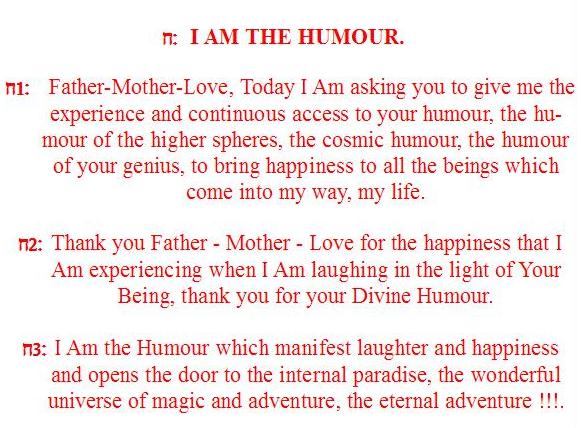 ח: I AM THE HUMOUR.

ח1: Father-Mother-Love, Today I Am asking you to give me the experience and continuous access to your humour, the humour of the higher spheres, the cosmic humour, the humour of your genius, to bring happiness to all the beings which come into my way, my life.

ח2: Thank you Father - Mother - Love for the happiness that I Am experiencing when I Am laughing in the light of Your Being, thank you for your Divine Humour.

ח3: I Am the Humour which manifest laughter and happiness and opens the door to the internal paradise, the wonderful universe of magic and adventure, the eternal adventure !!!.